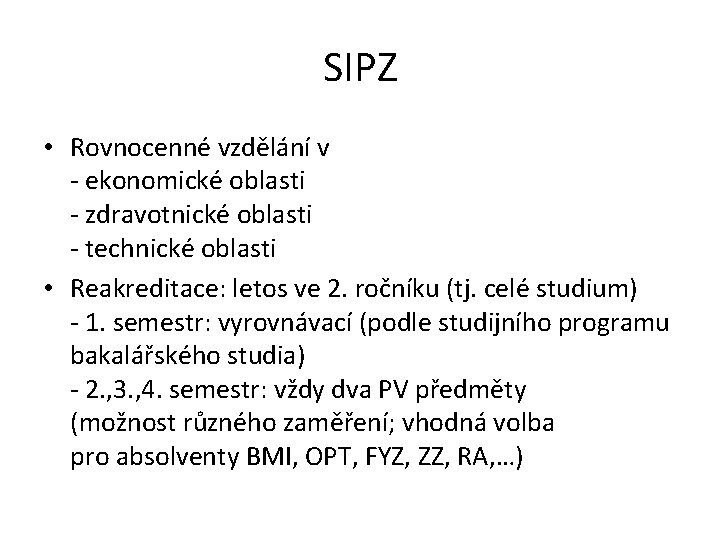 SIPZ

• Rovnocenné vzdělání v
- ekonomické oblasti
- zdravotnické oblasti
- technické oblasti

• Reakreditace: letos ve 2. ročníku (tj. celé studium)
- 1. semestr: vyrovnávací (podle studijního programu bakalářského studia)
- 2.,3.,4. semestr: vždy dva PV předměty (možnost různého zaměření; vhodná volba pro absolventy BMI, OPT, FYZ, ZZ, RA,…)